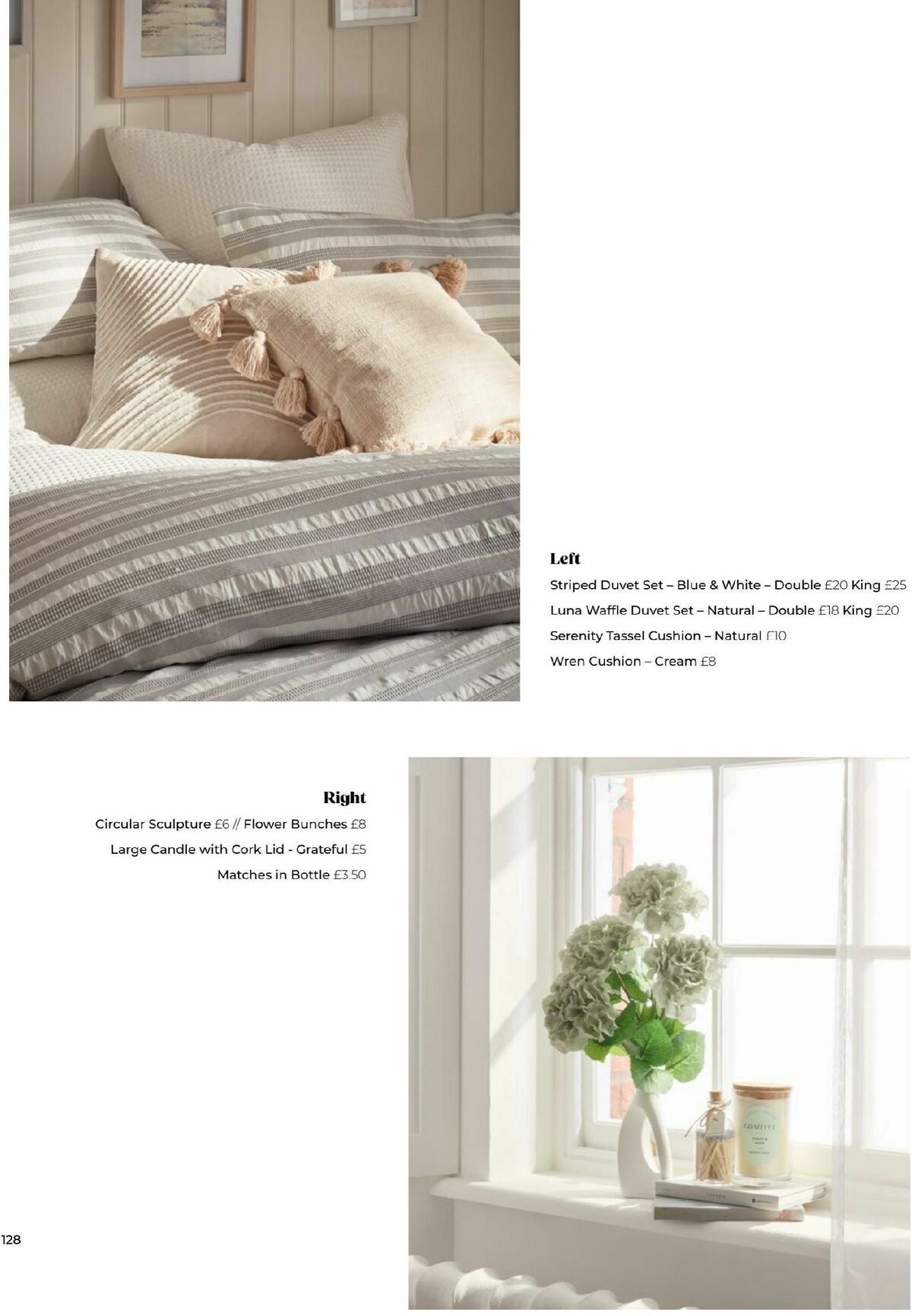 Left

Striped Duvet Set – Blue & White – Double £20 King £25

Luna Waffle Duvet Set – Natural – Double £18 King £20

Serenity Tassel Cushion – Natural £10

Wren Cushion – Cream £8

Right

Circular Sculpture £6 // Flower Bunches £8

Large Candle with Cork Lid - Grateful £5

Matches in Bottle £3.50

GRATEFUL

128